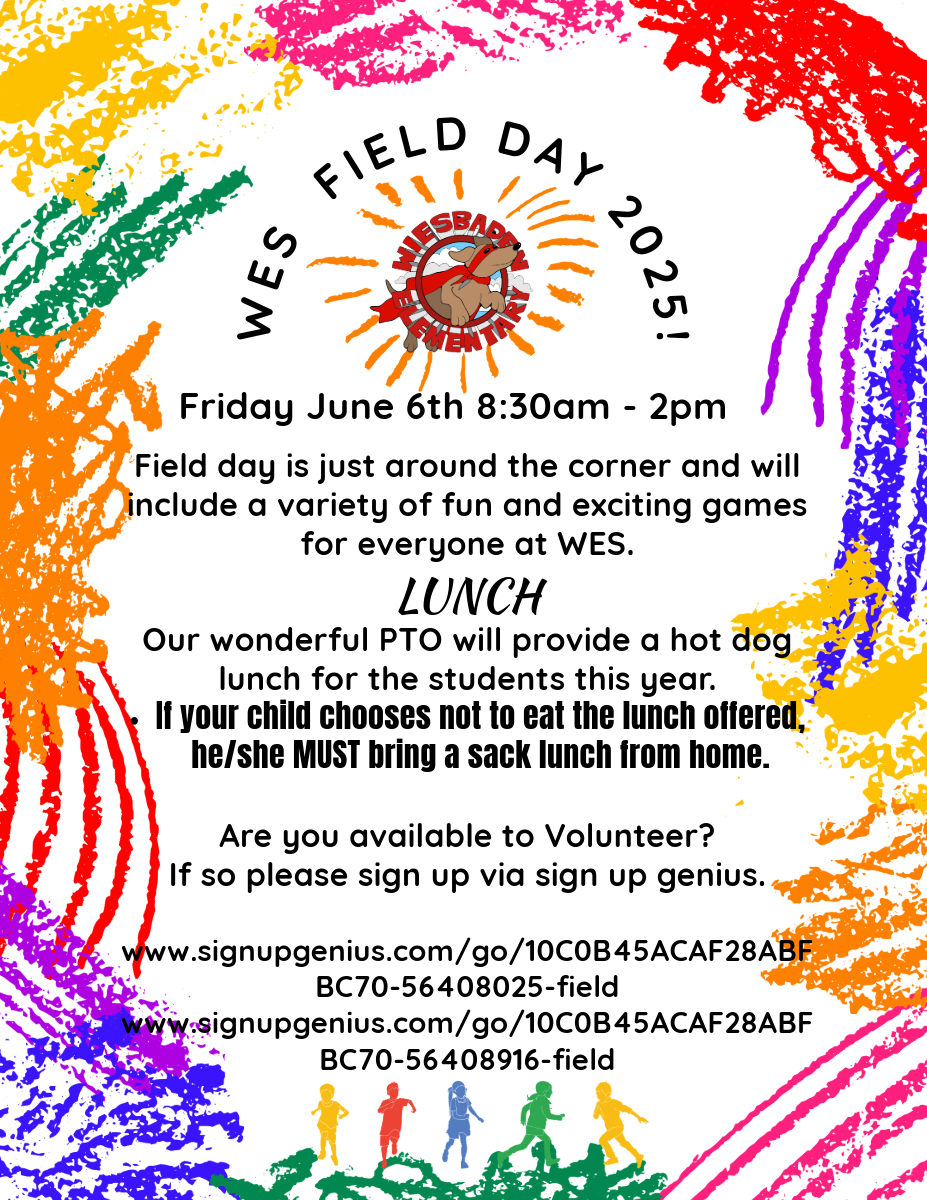 WES FIELD DAY 2025!

WIESBADEN ELEMENTARY

Friday June 6th 8:30am - 2pm

Field day is just around the corner and will include a variety of fun and exciting games for everyone at WES.

LUNCH

Our wonderful PTO will provide a hot dog lunch for the students this year.

• If your child chooses not to eat the lunch offered, he/she MUST bring a sack lunch from home.

Are you available to Volunteer?
If so please sign up via sign up genius.

www.signupgenius.com/go/10C0B45ACAF28ABFBC70-56408025-field
www.signupgenius.com/go/10C0B45ACAF28ABFBC70-56408916-field